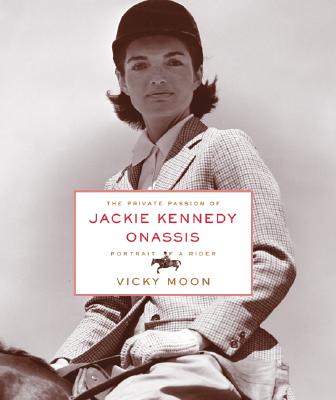 THE PRIVATE PASSION OF
JACKIE KENNEDY ONASSIS
PORTRAIT OF A RIDER
VICKY MOON